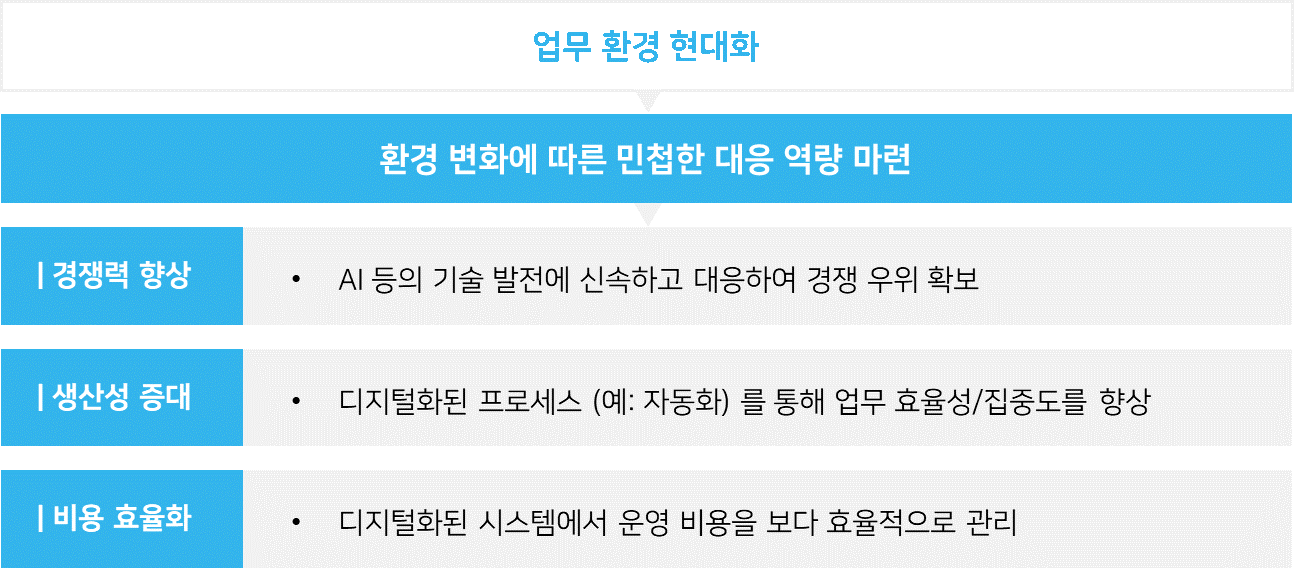 업무 환경 현대화

환경 변화에 따른 민첩한 대응 역량 마련

| 경쟁력 향상

• AI 등의 기술 발전에 신속하고 대응하여 경쟁 우위 확보

| 생산성 증대

• 디지털화된 프로세스 (예: 자동화) 를 통해 업무 효율성/집중도를 향상

| 비용 효율화

• 디지털화된 시스템에서 운영 비용을 보다 효율적으로 관리